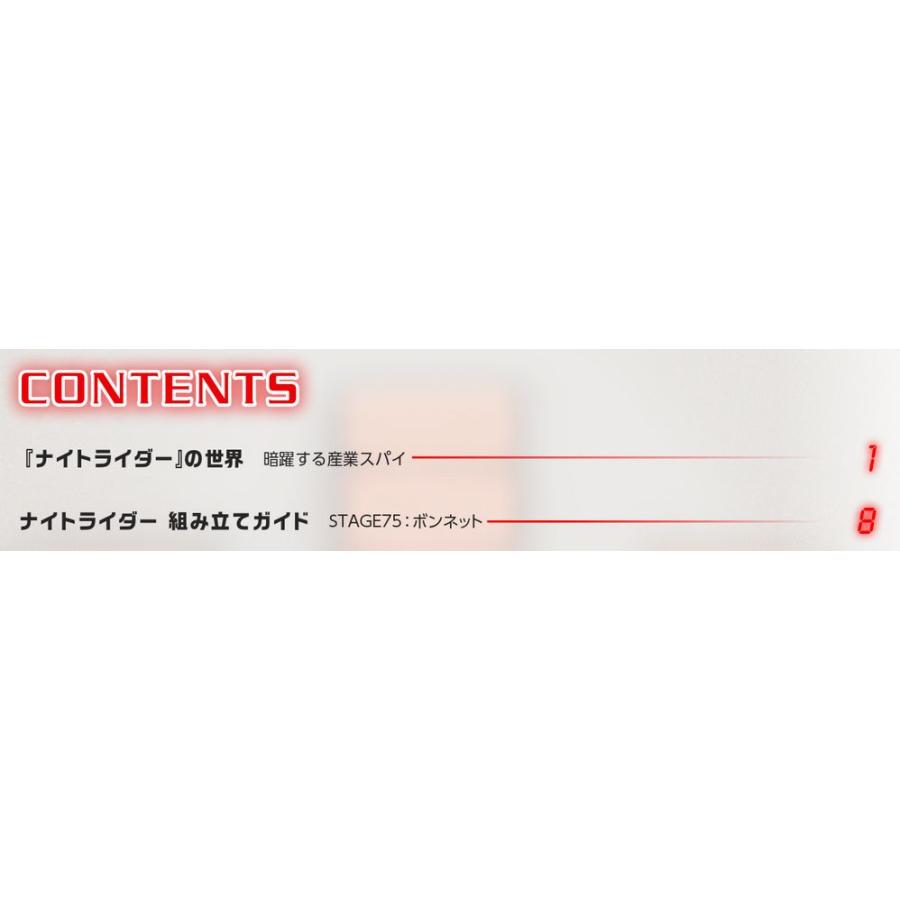 CONTENTS

『ナイトライダー』の世界　暗躍する産業スパイ　1

ナイトライダー 組み立てガイド　STAGE75：ボンネット　8